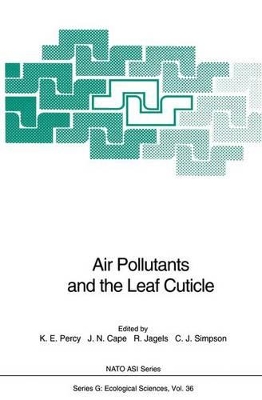 Air Pollutants and the Leaf Cuticle

Edited by
K. E. Percy J. N. Cape R. Jagels C. J. Simpson

NATO ASI Series

Series G: Ecological Sciences, Vol. 36